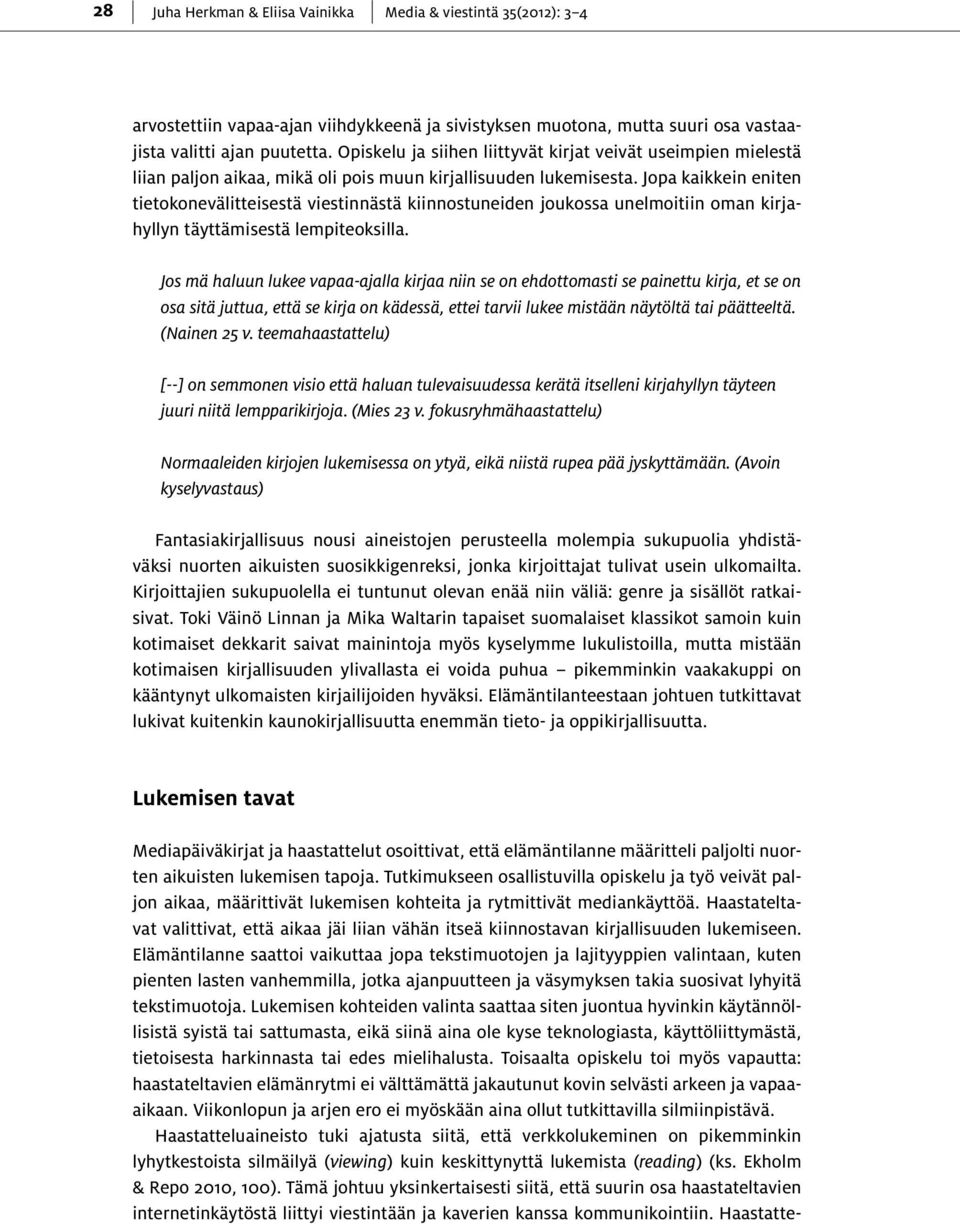 28 Juha Herkman & Eliisa Vainikka Media & viestintä 35(2012): 3–4

arvostettiin vapaa-ajan viihdykkeenä ja sivistyksen muotona, mutta suuri osa vastaajista valitti ajan puutetta. Opiskelu ja siihen liittyvät kirjat veivät useimpien mielestä liian paljon aikaa, mikä oli pois muun kirjallisuuden lukemisesta. Jopa kaikkein eniten tietokonevälitteisestä viestinnästä kiinnostuneiden joukossa unelmoitiin oman kirjahyllyn täyttämisestä lempiteoksilla.

Jos mä haluun lukee vapaa-ajalla kirjaa niin se on ehdottomasti se painettu kirja, et se on osa sitä juttua, että se kirja on kädessä, ettei tarvii lukee mistään näytöltä tai päätteeltä. (Nainen 25 v. teemahaastattelu)

[--] on semmonen visio että haluan tulevaisuudessa kerätä itselleni kirjahyllyn täyteen juuri niitä lempparikirjoja. (Mies 23 v. fokusryhmähaastattelu)

Normaaleiden kirjojen lukemisessa on ytyä, eikä niistä rupea pää jyskyttämään. (Avoin kyselyvastaus)

Fantasiakirjallisuus nousi aineistojen perusteella molempia sukupuolia yhdistäväksi nuorten aikuisten suosikkigenreksi, jonka kirjoittajat tulivat usein ulkomailta. Kirjoittajien sukupuolella ei tuntunut olevan enää niin väliä: genre ja sisällöt ratkaisivat. Toki Väinö Linnan ja Mika Waltarin tapaiset suomalaiset klassikot samoin kuin kotimaiset dekkarit saivat mainintoja myös kyselymme lukulistoilla, mutta mistään kotimaisen kirjallisuuden ylivallasta ei voida puhua – pikemminkin vaakakuppi on kääntynyt ulkomaisten kirjailijoiden hyväksi. Elämäntilanteestaan johtuen tutkittavat lukivat kuitenkin kaunokirjallisuutta enemmän tieto- ja oppikirjallisuutta.

Lukemisen tavat

Mediapäiväkirjat ja haastattelut osoittivat, että elämäntilanne määritteli paljolti nuorten aikuisten lukemisen tapoja. Tutkimukseen osallistuvilla opiskelu ja työ veivät paljon aikaa, määrittivät lukemisen kohteita ja rytmittivät mediankäyttöä. Haastateltavat valittivat, että aikaa jäi liian vähän itseä kiinnostavan kirjallisuuden lukemiseen. Elämäntilanne saattoi vaikuttaa jopa tekstimuotojen ja lajityyppien valintaan, kuten pienten lasten vanhemmilla, jotka ajanpuutteen ja väsymyksen takia suosivat lyhyitä tekstimuotoja. Lukemisen kohteiden valinta saattaa siten juontua hyvinkin käytännöllisistä syistä tai sattumasta, eikä siinä aina ole kyse teknologiasta, käyttöliittymästä, tietoisesta harkinnasta tai edes mielihalusta. Toisaalta opiskelu toi myös vapautta: haastateltavien elämänrytmi ei välttämättä jakautunut kovin selvästi arkeen ja vapaa-aikaan. Viikonlopun ja arjen ero ei myöskään aina ollut tutkittavilla silmiinpistävä.

Haastatteluaineisto tuki ajatusta siitä, että verkkolukeminen on pikemminkin lyhytkestoista silmäilyä (viewing) kuin keskittynyttä lukemista (reading) (ks. Ekholm & Repo 2010, 100). Tämä johtuu yksinkertaisesti siitä, että suurin osa haastateltavien internetinkäytöstä liittyi viestintään ja kaverien kanssa kommunikointiin. Haastatte-